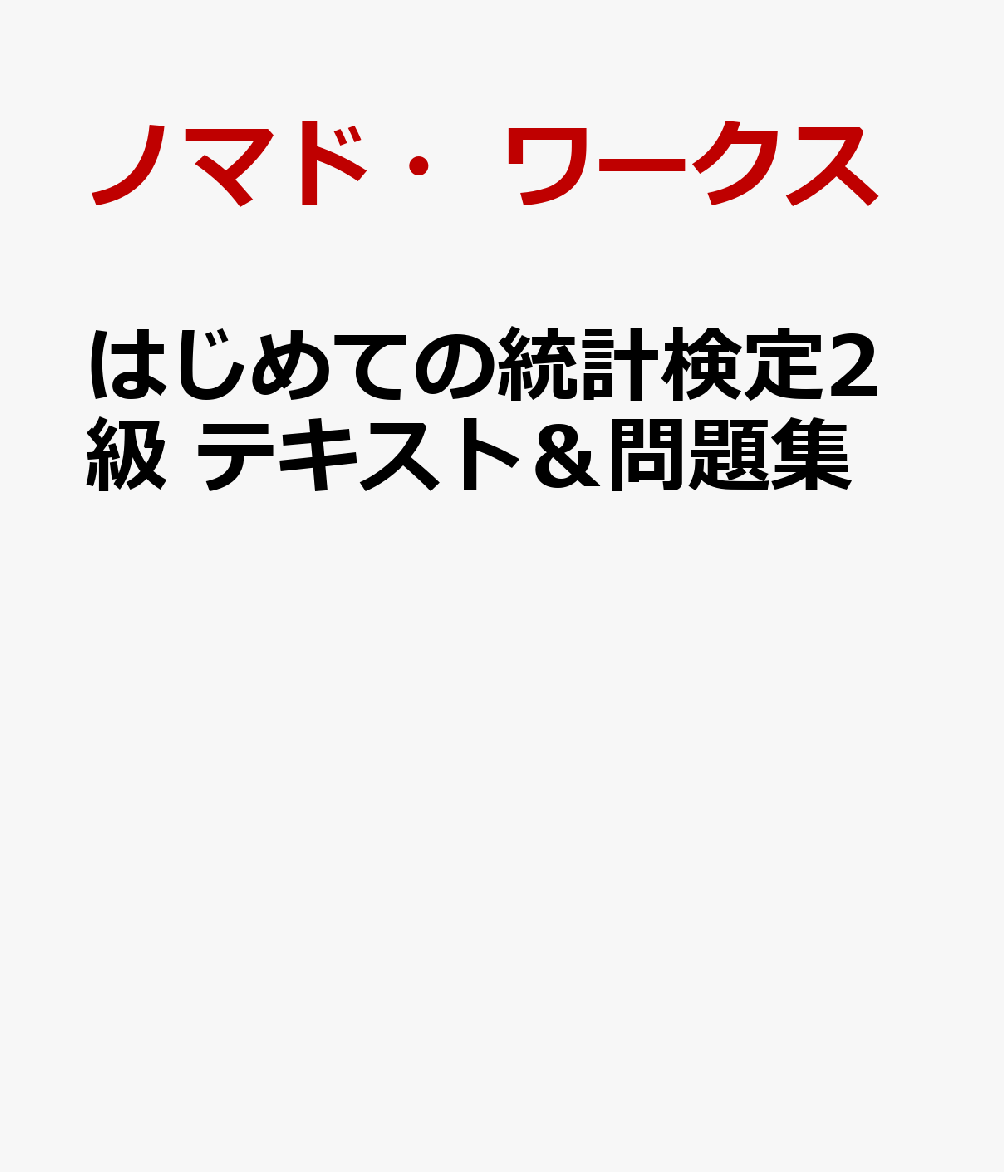 ノマド・ワークス

はじめての統計検定2級 テキスト＆問題集